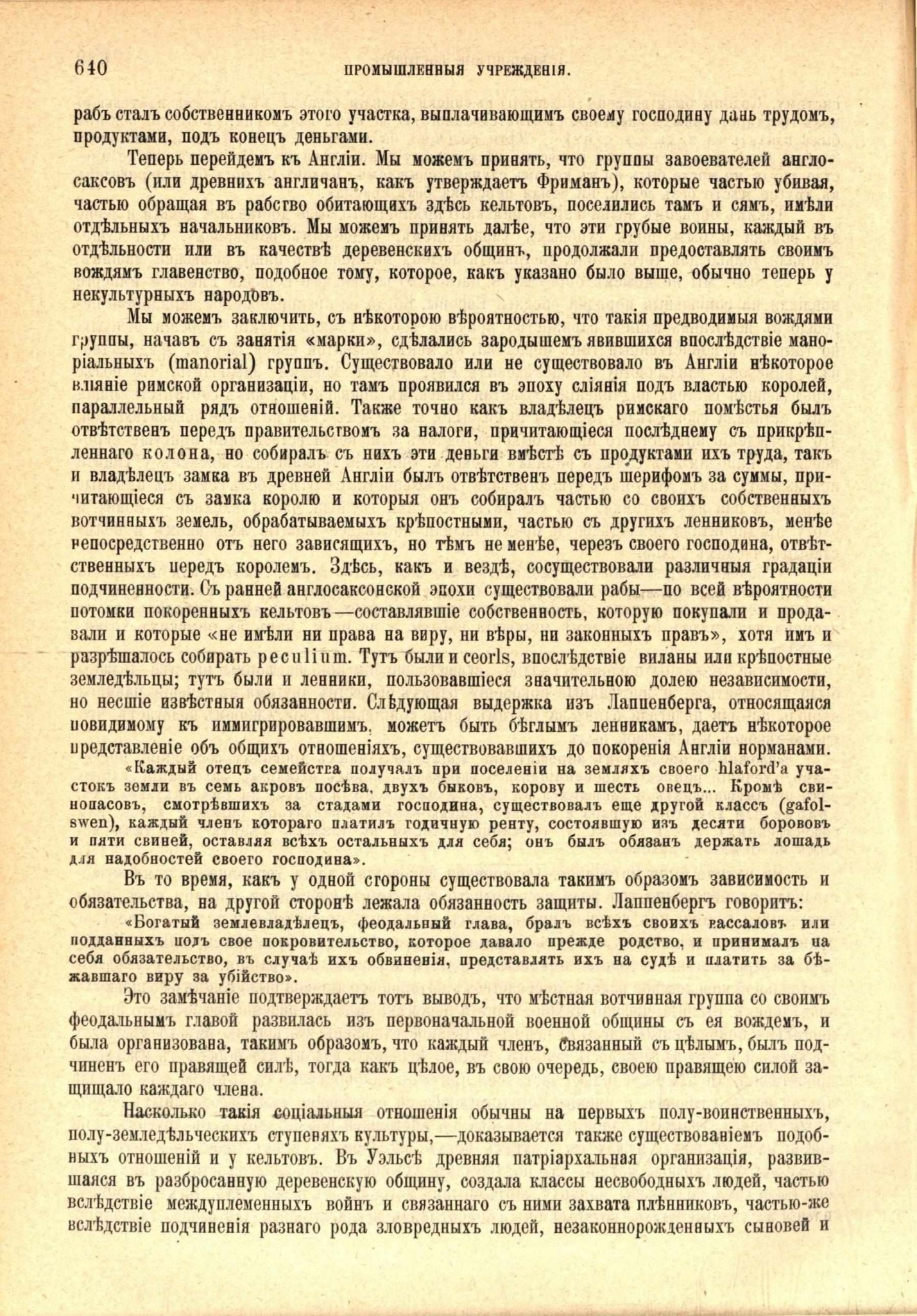 640 ПРОМЫШЛЕННЫЯ УЧРЕЖДЕНІЯ.

рабъ сталъ собственникомъ этого участка, выплачивающимъ своему господину дань трудомъ, продуктами, подъ конецъ деньгами.

Теперь перейдемъ къ Англіи. Мы можемъ принять, что группы завоевателей англосаксовъ (или древнихъ англичанъ, какъ утверждаетъ Фриманъ), которые частью убивая, частью обращая въ рабство обитающихъ здѣсь кельтовъ, поселились тамъ и сямъ, имѣли отдѣльныхъ начальниковъ. Мы можемъ принять далѣе, что эти грубые воины, каждый въ отдѣльности или въ качествѣ деревенскихъ общинъ, продолжали предоставлять своимъ вождямъ главенство, подобное тому, которое, какъ указано было выше, обычно теперь у некультурныхъ народовъ.

Мы можемъ заключить, съ нѣкоторою вѣроятностью, что такія предводимыя вождями группы, начавъ съ занятія «марки», сдѣлались зародышемъ явившихся впослѣдствіе маноріальныхъ (manorial) группъ. Существовало или не существовало въ Англіи нѣкоторое вліяніе римской организаціи, но тамъ проявился въ эпоху сліянія подъ властью королей, параллельный рядъ отношеній. Также точно какъ владѣлецъ римскаго помѣстья былъ отвѣтственъ передъ правительствомъ за налоги, причитающіеся послѣднему съ прикрѣпленнаго колона, но собиралъ съ нихъ эти деньги вмѣстѣ съ продуктами ихъ труда, такъ и владѣлецъ замка въ древней Англіи былъ отвѣтственъ передъ шерифомъ за суммы, причитающіеся съ замка королю и которыя онъ собиралъ частью со своихъ собственныхъ вотчинныхъ земель, обрабатываемыхъ крѣпостными, частью съ другихъ ленниковъ, менѣе непосредственно отъ него зависящихъ, но тѣмъ не менѣе, черезъ своего господина, отвѣтственныхъ передъ королемъ. Здѣсь, какъ и вездѣ, сосуществовали различныя градаціи подчиненности. Съ ранней англосаксонской эпохи существовали рабы—по всей вѣроятности потомки покоренныхъ кельтовъ—составлявшіе собственность, которую покупали и продавали и которые «не имѣли ни права на виру, ни вѣры, ни законныхъ правъ», хотя имъ и разрѣшалось собирать peculium. Тутъ были и ceorls, впослѣдствіе виланы или крѣпостные земледѣльцы; тутъ были и ленники, пользовавшіеся значительною долею независимости, но несшіе извѣстныя обязанности. Слѣдующая выдержка изъ Лаппенберга, относящаяся повидимому къ иммигрировавшимъ, можетъ быть бѣглымъ ленникамъ, даетъ нѣкоторое представленіе объ общихъ отношеніяхъ, существовавшихъ до покоренія Англіи норманами.

«Каждый отецъ семейства получалъ при поселеніи на земляхъ своего hlaford'а участокъ земли въ семь акровъ посѣва, двухъ быковъ, корову и шесть овецъ... Кромѣ свинопасовъ, смотрѣвшихъ за стадами господина, существовалъ еще другой классъ (gafolswen), каждый членъ котораго платилъ годичную ренту, состоявшую изъ десяти борововъ и пяти свиней, оставляя всѣхъ остальныхъ для себя; онъ былъ обязанъ держать лошадь для надобностей своего господина».

Въ то время, какъ у одной стороны существовала такимъ образомъ зависимость и обязательства, на другой сторонѣ лежала обязанность защиты. Лаппенбергъ говоритъ:

«Богатый землевладѣлецъ, феодальный глава, бралъ всѣхъ своихъ вассаловъ или подданныхъ подъ свое покровительство, которое давало прежде родство, и принималъ на себя обязательство, въ случаѣ ихъ обвиненія, представлять ихъ на судѣ и платить за бѣжавшаго виру за убійство».

Это замѣчаніе подтверждаетъ тотъ выводъ, что мѣстная вотчинная группа со своимъ феодальнымъ главой развилась изъ первоначальной военной общины съ ея вождемъ, и была организована, такимъ образомъ, что каждый членъ, связанный съ цѣлымъ, былъ подчиненъ его правящей силѣ, тогда какъ цѣлое, въ свою очередь, своею правящею силой защищало каждаго члена.

Насколько такія соціальныя отношенія обычны на первыхъ полу-воинственныхъ, полу-земледѣльческихъ ступеняхъ культуры,—доказывается также существованіемъ подобныхъ отношеній и у кельтовъ. Въ Уэльсѣ древняя патріархальная организація, развившаяся въ разбросанную деревенскую общину, создала классы несвободныхъ людей, частью вслѣдствіе междуплеменныхъ войнъ и связаннаго съ ними захвата плѣнниковъ, частью-же вслѣдствіе подчиненія разнаго рода зловредныхъ людей, незаконнорожденныхъ сыновей и